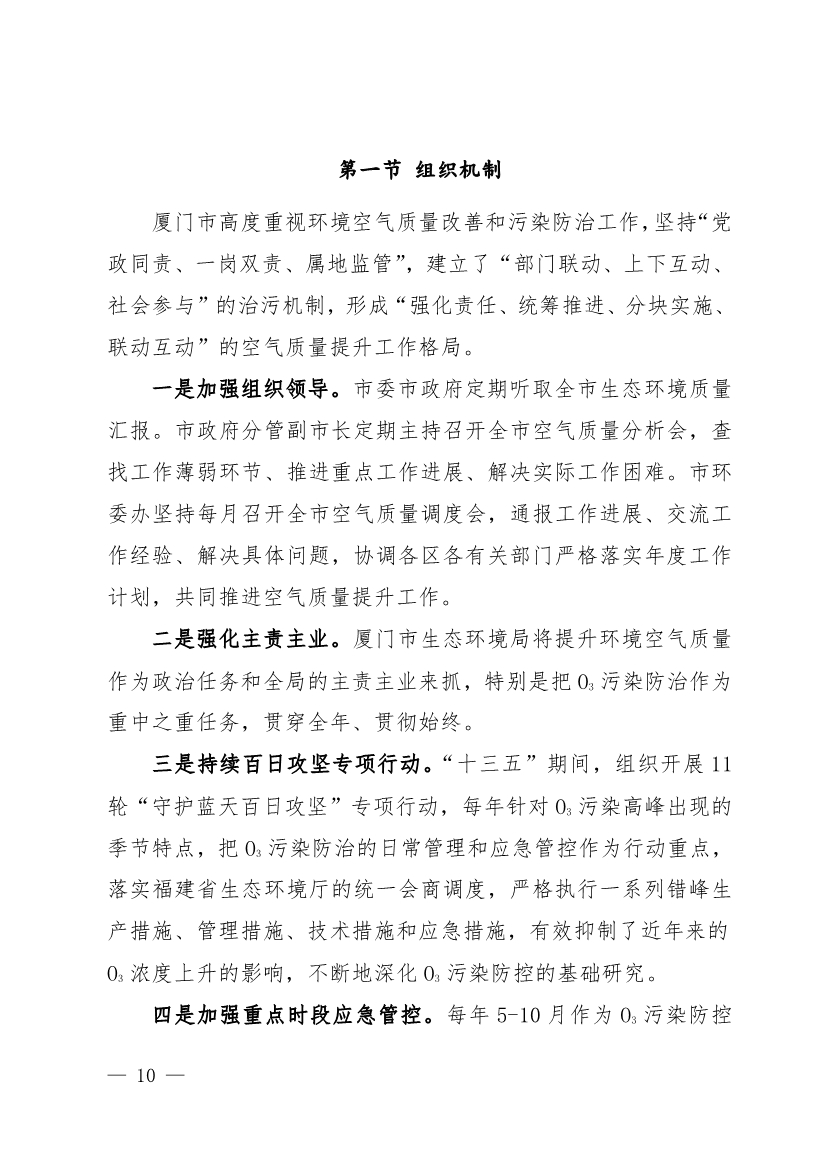 第一节 组织机制

厦门市高度重视环境空气质量改善和污染防治工作，坚持“党政同责、一岗双责、属地监管”，建立了“部门联动、上下互动、社会参与”的治污机制，形成“强化责任、统筹推进、分块实施、联动互动”的空气质量提升工作格局。

一是加强组织领导。市委市政府定期听取全市生态环境质量汇报。市政府分管副市长定期主持召开全市空气质量分析会，查找工作薄弱环节、推进重点工作进展、解决实际工作困难。市环委办坚持每月召开全市空气质量调度会，通报工作进展、交流工作经验、解决具体问题，协调各区各有关部门严格落实年度工作计划，共同推进空气质量提升工作。

二是强化主责主业。厦门市生态环境局将提升环境空气质量作为政治任务和全局的主责主业来抓，特别是把 $O_3$ 污染防治作为重中之重任务，贯穿全年、贯彻始终。

三是持续百日攻坚专项行动。“十三五”期间，组织开展 11 轮“守护蓝天百日攻坚”专项行动，每年针对 $O_3$ 污染高峰出现的季节特点，把 $O_3$ 污染防治的日常管理和应急管控作为行动重点，落实福建省生态环境厅的统一会商调度，严格执行一系列错峰生产措施、管理措施、技术措施和应急措施，有效抑制了近年来的 $O_3$ 浓度上升的影响，不断地深化 $O_3$ 污染防控的基础研究。

四是加强重点时段应急管控。每年 5-10 月作为 $O_3$ 污染防控

— 10 —